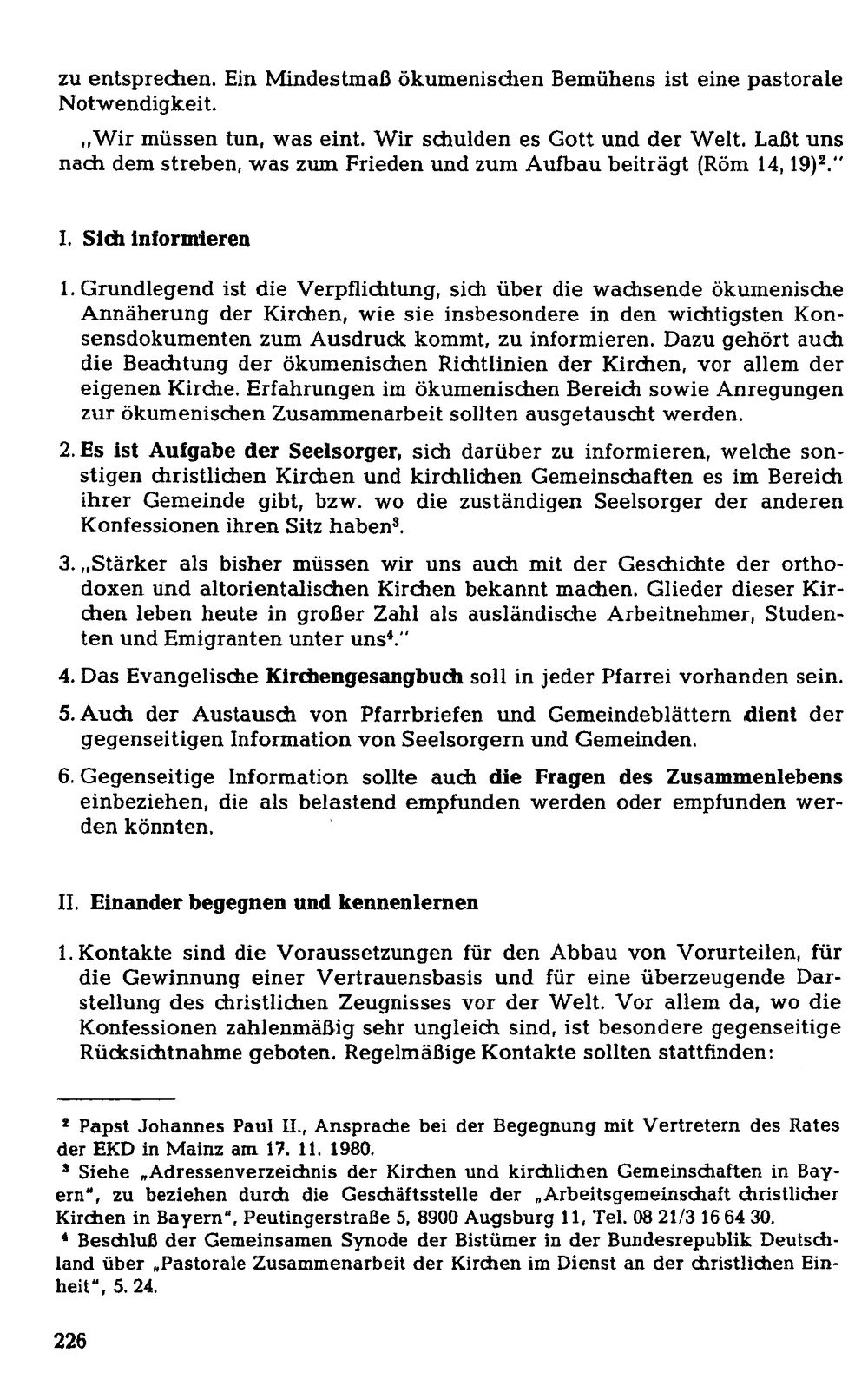 zu entsprechen. Ein Mindestmaß ökumenischen Bemühens ist eine pastorale Notwendigkeit.

„Wir müssen tun, was eint. Wir schulden es Gott und der Welt. Laßt uns nach dem streben, was zum Frieden und zum Aufbau beiträgt (Röm 14, 19)$^{2}$."

I. Sich informieren

1. Grundlegend ist die Verpflichtung, sich über die wachsende ökumenische Annäherung der Kirchen, wie sie insbesondere in den wichtigsten Konsensdokumenten zum Ausdruck kommt, zu informieren. Dazu gehört auch die Beachtung der ökumenischen Richtlinien der Kirchen, vor allem der eigenen Kirche. Erfahrungen im ökumenischen Bereich sowie Anregungen zur ökumenischen Zusammenarbeit sollten ausgetauscht werden.

2. Es ist Aufgabe der Seelsorger, sich darüber zu informieren, welche sonstigen christlichen Kirchen und kirchlichen Gemeinschaften es im Bereich ihrer Gemeinde gibt, bzw. wo die zuständigen Seelsorger der anderen Konfessionen ihren Sitz haben$^{3}$.

3. „Stärker als bisher müssen wir uns auch mit der Geschichte der orthodoxen und altorientalischen Kirchen bekannt machen. Glieder dieser Kirchen leben heute in großer Zahl als ausländische Arbeitnehmer, Studenten und Emigranten unter uns$^{4}$."

4. Das Evangelische Kirchengesangbuch soll in jeder Pfarrei vorhanden sein.

5. Auch der Austausch von Pfarrbriefen und Gemeindeblättern dient der gegenseitigen Information von Seelsorgern und Gemeinden.

6. Gegenseitige Information sollte auch die Fragen des Zusammenlebens einbeziehen, die als belastend empfunden werden oder empfunden werden könnten.

II. Einander begegnen und kennenlernen

1. Kontakte sind die Voraussetzungen für den Abbau von Vorurteilen, für die Gewinnung einer Vertrauensbasis und für eine überzeugende Darstellung des christlichen Zeugnisses vor der Welt. Vor allem da, wo die Konfessionen zahlenmäßig sehr ungleich sind, ist besondere gegenseitige Rücksichtnahme geboten. Regelmäßige Kontakte sollten stattfinden:

$^{2}$ Papst Johannes Paul II., Ansprache bei der Begegnung mit Vertretern des Rates der EKD in Mainz am 17. 11. 1980.
$^{3}$ Siehe „Adressenverzeichnis der Kirchen und kirchlichen Gemeinschaften in Bayern", zu beziehen durch die Geschäftsstelle der „Arbeitsgemeinschaft christlicher Kirchen in Bayern", Peutingerstraße 5, 8900 Augsburg 11, Tel. 08 21/3 16 64 30.
$^{4}$ Beschluß der Gemeinsamen Synode der Bistümer in der Bundesrepublik Deutschland über „Pastorale Zusammenarbeit der Kirchen im Dienst an der christlichen Einheit", 5. 24.

226